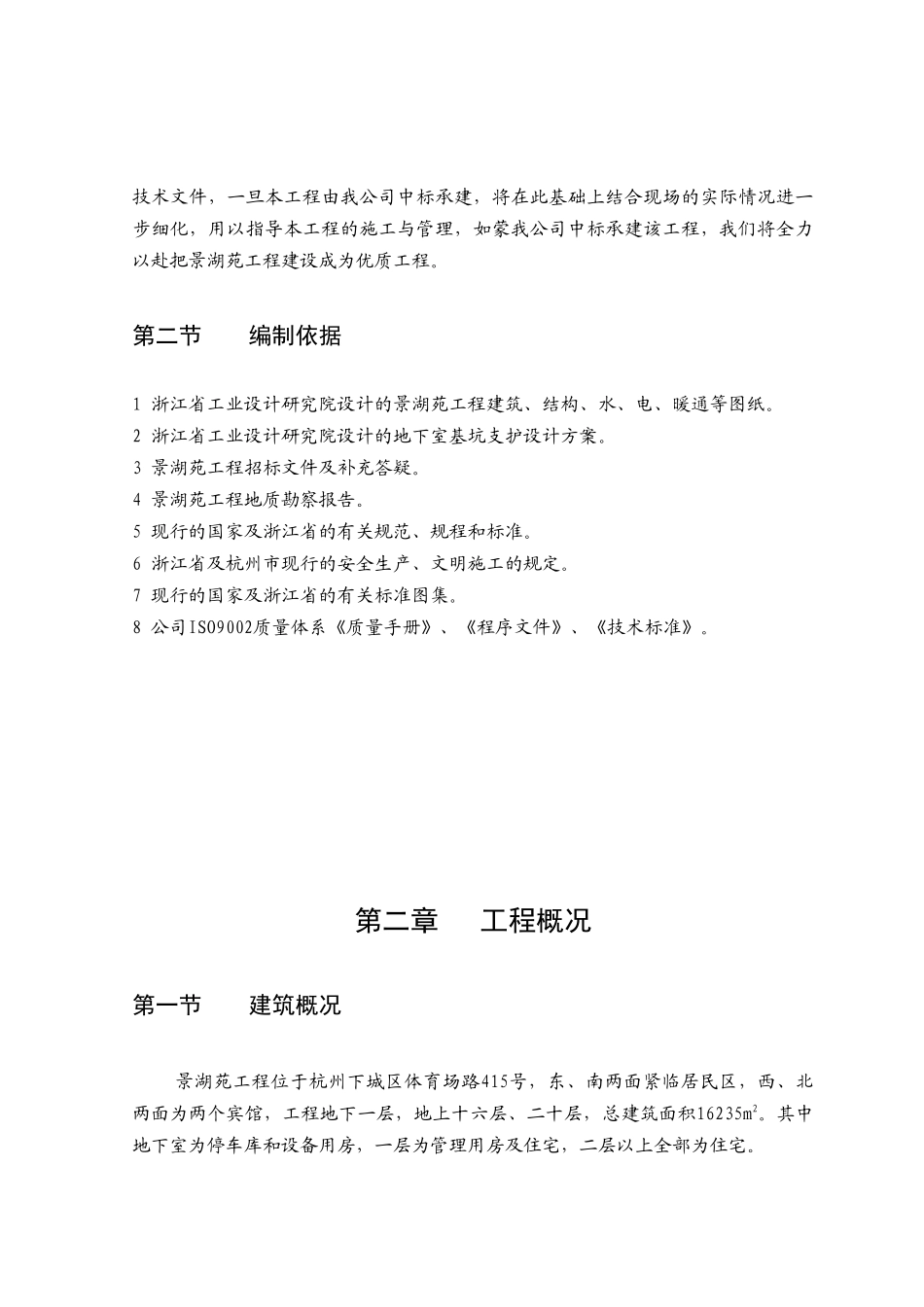 技术文件，一旦本工程由我公司中标承建，将在此基础上结合现场的实际情况进一步细化，用以指导本工程的施工与管理，如蒙我公司中标承建该工程，我们将全力以赴把景湖苑工程建设成为优质工程。

第二节　　编制依据

1 浙江省工业设计研究院设计的景湖苑工程建筑、结构、水、电、暖通等图纸。
2 浙江省工业设计研究院设计的地下室基坑支护设计方案。
3 景湖苑工程招标文件及补充答疑。
4 景湖苑工程地质勘察报告。
5 现行的国家及浙江省的有关规范、规程和标准。
6 浙江省及杭州市现行的安全生产、文明施工的规定。
7 现行的国家及浙江省的有关标准图集。
8 公司ISO9002质量体系《质量手册》、《程序文件》、《技术标准》。

第二章　　工程概况

第一节　　建筑概况

景湖苑工程位于杭州下城区体育场路415号，东、南两面紧临居民区，西、北两面为两个宾馆，工程地下一层，地上十六层、二十层，总建筑面积16235$m^2$。其中地下室为停车库和设备用房，一层为管理用房及住宅，二层以上全部为住宅。